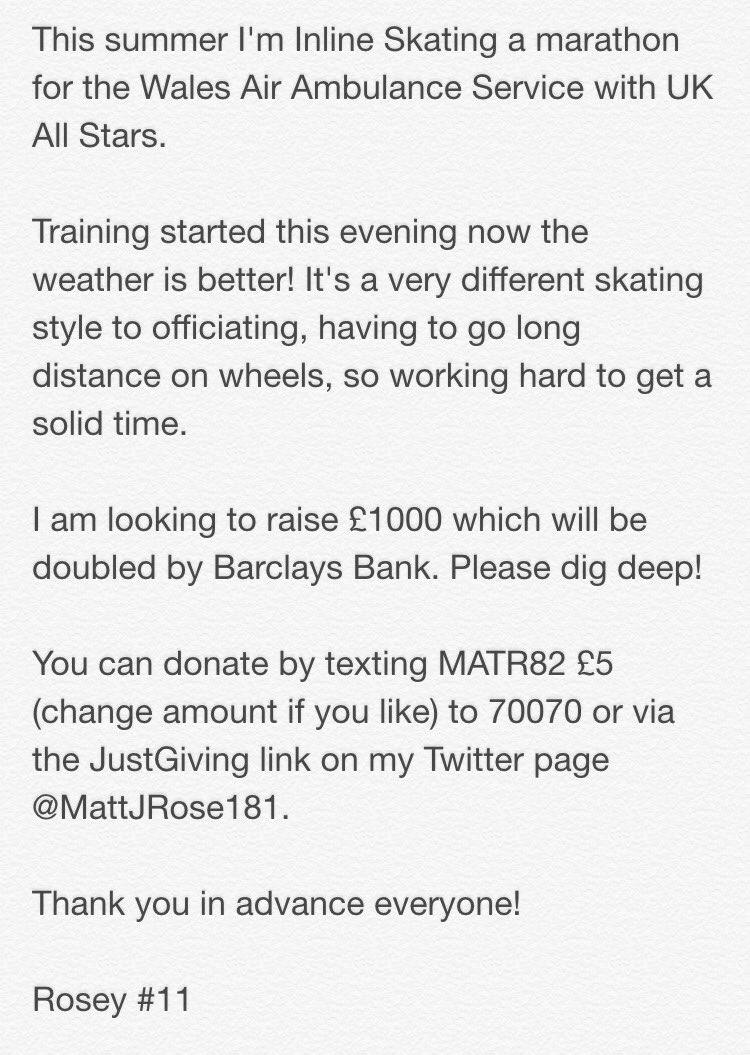 This summer I'm Inline Skating a marathon for the Wales Air Ambulance Service with UK All Stars.

Training started this evening now the weather is better! It's a very different skating style to officiating, having to go long distance on wheels, so working hard to get a solid time.

I am looking to raise £1000 which will be doubled by Barclays Bank. Please dig deep!

You can donate by texting MATR82 £5 (change amount if you like) to 70070 or via the JustGiving link on my Twitter page @MattJRose181.

Thank you in advance everyone!

Rosey #11